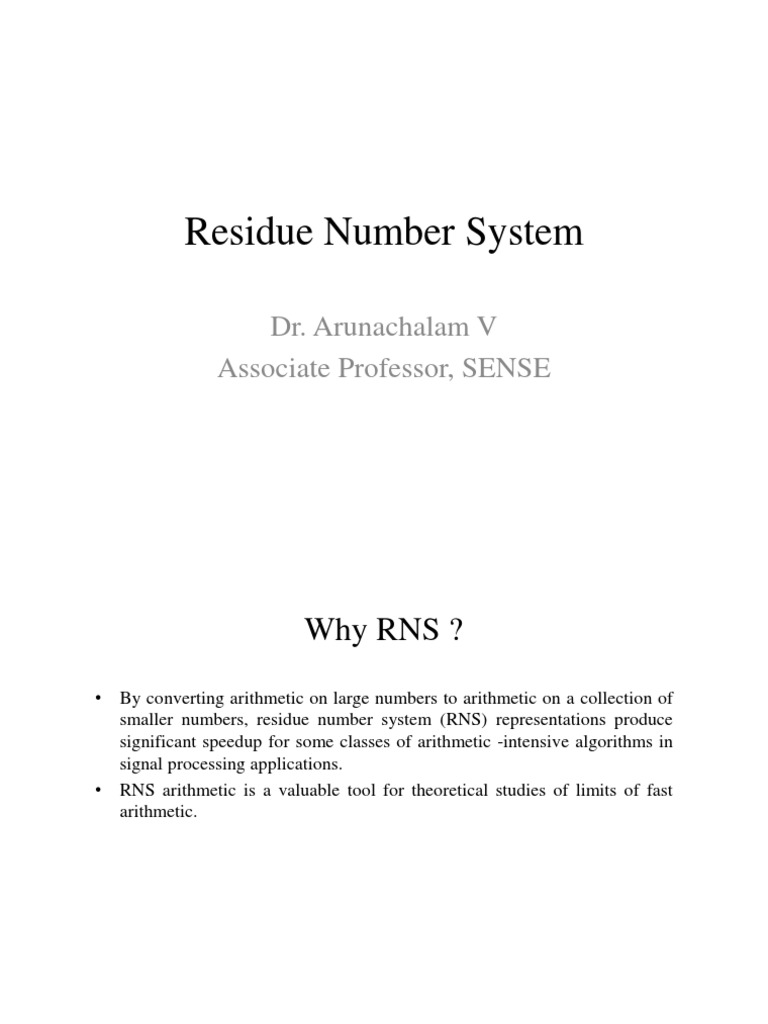 Residue Number System

Dr. Arunachalam V
Associate Professor, SENSE

Why RNS ?

• By converting arithmetic on large numbers to arithmetic on a collection of smaller numbers, residue number system (RNS) representations produce significant speedup for some classes of arithmetic -intensive algorithms in signal processing applications.

• RNS arithmetic is a valuable tool for theoretical studies of limits of fast arithmetic.